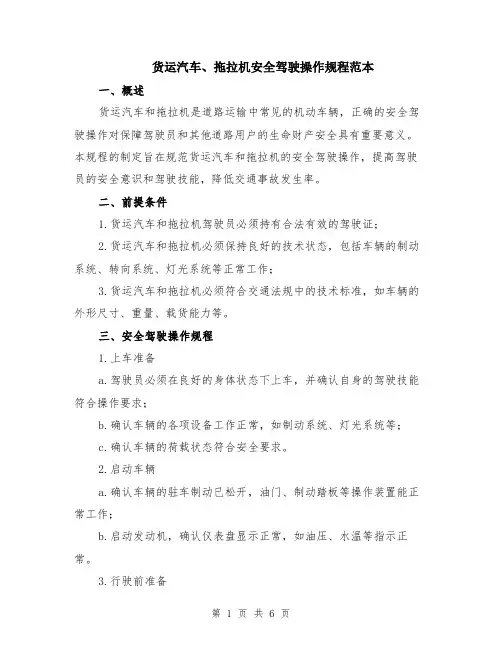 货运汽车、拖拉机安全驾驶操作规程范本

一、概述

货运汽车和拖拉机是道路运输中常见的机动车辆，正确的安全驾驶操作对保障驾驶员和其他道路用户的生命财产安全具有重要意义。本规程的制定旨在规范货运汽车和拖拉机的安全驾驶操作，提高驾驶员的安全意识和驾驶技能，降低交通事故发生率。

二、前提条件

1. 货运汽车和拖拉机驾驶员必须持有合法有效的驾驶证；

2. 货运汽车和拖拉机必须保持良好的技术状态，包括车辆的制动系统、转向系统、灯光系统等正常工作；

3. 货运汽车和拖拉机必须符合交通法规中的技术标准，如车辆的外形尺寸、重量、载货能力等。

三、安全驾驶操作规程

1. 上车准备

a. 驾驶员必须在良好的身体状态下上车，并确认自身的驾驶技能符合操作要求；

b. 确认车辆的各项设备工作正常，如制动系统、灯光系统等；

c. 确认车辆的荷载状态符合安全要求。

2. 启动车辆

a. 确认车辆的驻车制动已松开，油门、制动踏板等操作装置能正常工作；

b. 启动发动机，确认仪表盘显示正常，如油压、水温等指示正常。

3. 行驶前准备

第 1 页 共 6 页